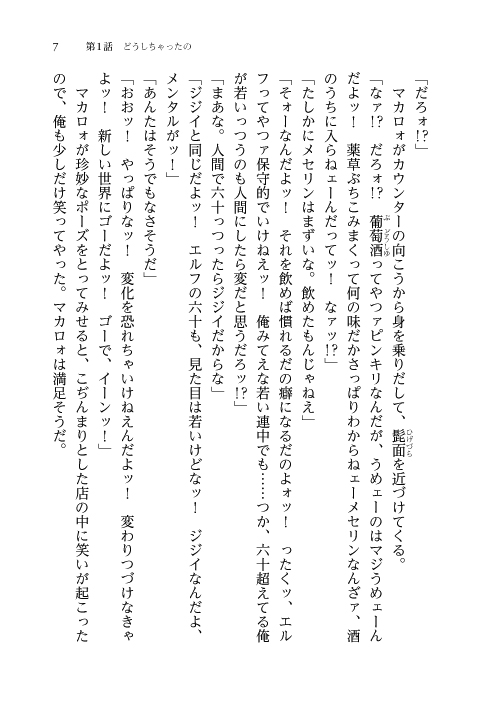 7　第1話　どうしちゃったの

「だろォ!?」

マカロォがカウンターの向こうから身を乗りだして、髭面を近づけてくる。

「なァ!?　だろォ!?　葡萄酒ってやつァピンキリなんだが、うめェーのはマジうめェーんだよッ!　薬草ぶちこみまくって何の味だかさっぱりわからねェーメセリンなんざァ、酒のうちに入らねェーんだってッ!　なァッ!?」

「たしかにメセリンはまずいな。飲めたもんじゃねえ」

「そォーなんだよッ!　それを飲めば慣れるだの癖になるだのよォッ!　ったくッ、エルフってやつァ保守的でいけねえッ!　俺みてえな若い連中でも……つか、六十超えてる俺が若いっつうのも人間にしたら変だと思うだろッ!?」

「まあな。人間で六十っつったらジジイだからな」

「ジジイと同じだよッ!　エルフの六十も、見た目は若いけどなッ!　ジジイなんだよ、メンタルがッ!」

「あんたはそうでもなさそうだ」

「おおッ!　やっぱりなッ!　変化を恐れちゃいけねえんだよッ!　変わりつづけなきゃよッ!　新しい世界にゴーだよッ!　ゴーで、イーンッ!」

マカロォが珍妙なポーズをとってみせると、こぢんまりとした店の中に笑いが起こったので、俺も少しだけ笑ってやった。マカロォは満足そうだ。